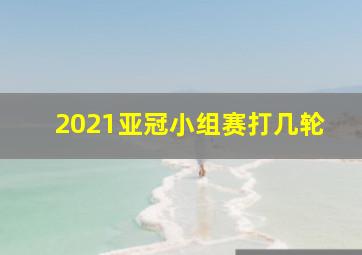 2021亚冠小组赛打几轮